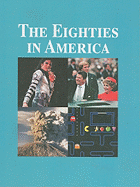 THE EIGHTIES IN AMERICA